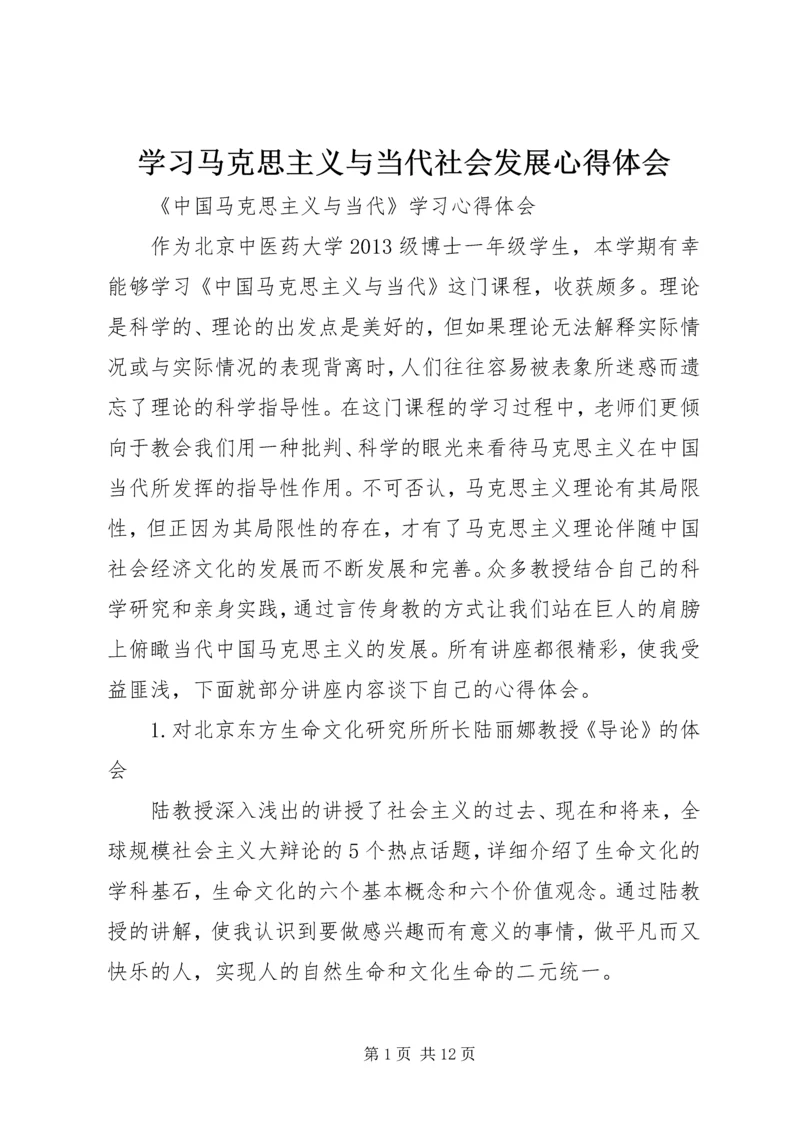 学习马克思主义与当代社会发展心得体会

《中国马克思主义与当代》学习心得体会

作为北京中医药大学2013级博士一年级学生，本学期有幸能够学习《中国马克思主义与当代》这门课程，收获颇多。理论是科学的、理论的出发点是美好的，但如果理论无法解释实际情况或与实际情况的表现背离时，人们往往容易被表象所迷惑而遗忘了理论的科学指导性。在这门课程的学习过程中，老师们更倾向于教会我们用一种批判、科学的眼光来看待马克思主义在中国当代所发挥的指导性作用。不可否认，马克思主义理论有其局限性，但正因为其局限性的存在，才有了马克思主义理论伴随中国社会经济文化的发展而不断发展和完善。众多教授结合自己的科学研究和亲身实践，通过言传身教的方式让我们站在巨人的肩膀上俯瞰当代中国马克思主义的发展。所有讲座都很精彩，使我受益匪浅，下面就部分讲座内容谈下自己的心得体会。

1.对北京东方生命文化研究所所长陆丽娜教授《导论》的体会

陆教授深入浅出的讲授了社会主义的过去、现在和将来，全球规模社会主义大辩论的5个热点话题，详细介绍了生命文化的学科基石，生命文化的六个基本概念和六个价值观念。通过陆教授的讲解，使我认识到要做感兴趣而有意义的事情，做平凡而又快乐的人，实现人的自然生命和文化生命的二元统一。

第1页 共12页